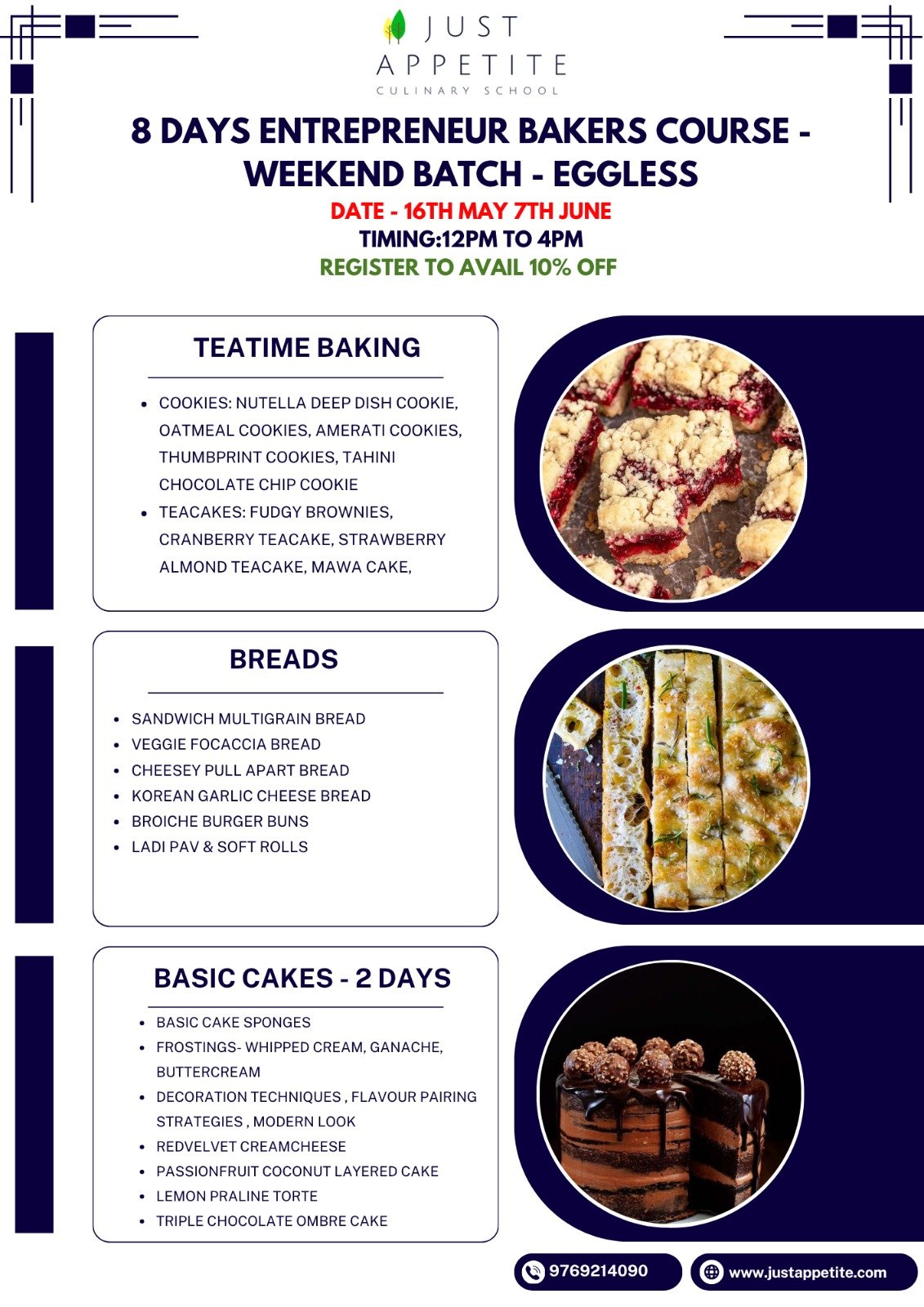 JUST APPETITE
CULINARY SCHOOL

8 DAYS ENTREPRENEUR BAKERS COURSE - WEEKEND BATCH - EGGLESS

DATE - 16TH MAY 7TH JUNE
TIMING:12PM TO 4PM
REGISTER TO AVAIL 10% OFF

TEATIME BAKING

- COOKIES: NUTELLA DEEP DISH COOKIE, OATMEAL COOKIES, AMERATI COOKIES, THUMBPRINT COOKIES, TAHINI CHOCOLATE CHIP COOKIE
- TEACAKES: FUDGY BROWNIES, CRANBERRY TEACAKE, STRAWBERRY ALMOND TEACAKE, MAWA CAKE,

BREADS

- SANDWICH MULTIGRAIN BREAD
- VEGGIE FOCACCIA BREAD
- CHEESEY PULL APART BREAD
- KOREAN GARLIC CHEESE BREAD
- BROICHE BURGER BUNS
- LADI PAV & SOFT ROLLS

BASIC CAKES - 2 DAYS

- BASIC CAKE SPONGES
- FROSTINGS- WHIPPED CREAM, GANACHE, BUTTERCREAM
- DECORATION TECHNIQUES , FLAVOUR PAIRING STRATEGIES , MODERN LOOK
- REDVELVET CREAMCHEESE
- PASSIONFRUIT COCONUT LAYERED CAKE
- LEMON PRALINE TORTE
- TRIPLE CHOCOLATE OMBRE CAKE

9769214090
www.justappetite.com